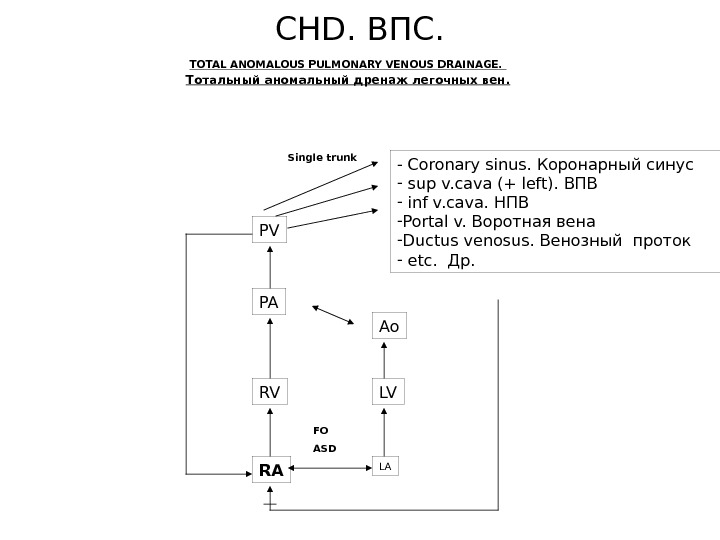 CHD. ВПС.

TOTAL ANOMALOUS PULMONARY VENOUS DRAINAGE.
Тотальный аномальный дренаж легочных вен.

Single trunk

- Coronary sinus. Коронарный синус
- sup v.cava (+ left). ВПВ
- inf v.cava. НПВ
-Portal v. Воротная вена
-Ductus venosus. Венозный проток
- etc. Др.

PV

PA

Ao

RV

LV

FO
ASD

RA

LA